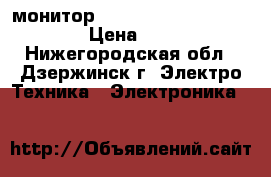 монитор
Цена
Нижегородская обл Дзержинск г Электро Техника Электроника

http://Объявлений.сайт